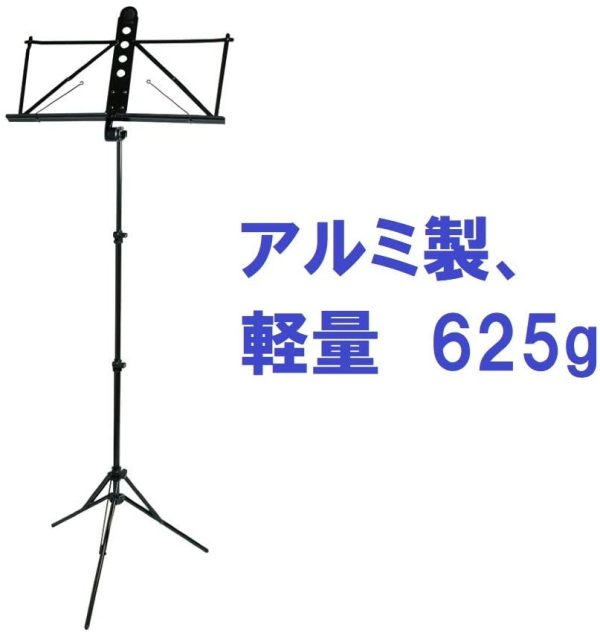 アルミ製、
軽量　625g